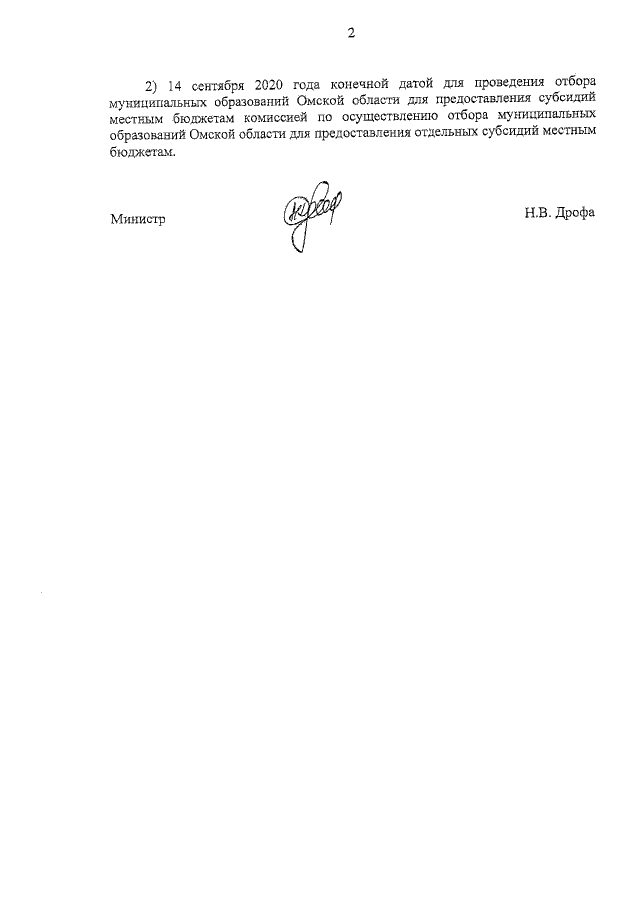 2

2) 14 сентября 2020 года конечной датой для проведения отбора муниципальных образований Омской области для предоставления субсидий местным бюджетам комиссией по осуществлению отбора муниципальных образований Омской области для предоставления отдельных субсидий местным бюджетам.

Министр

Н.В. Дрофа